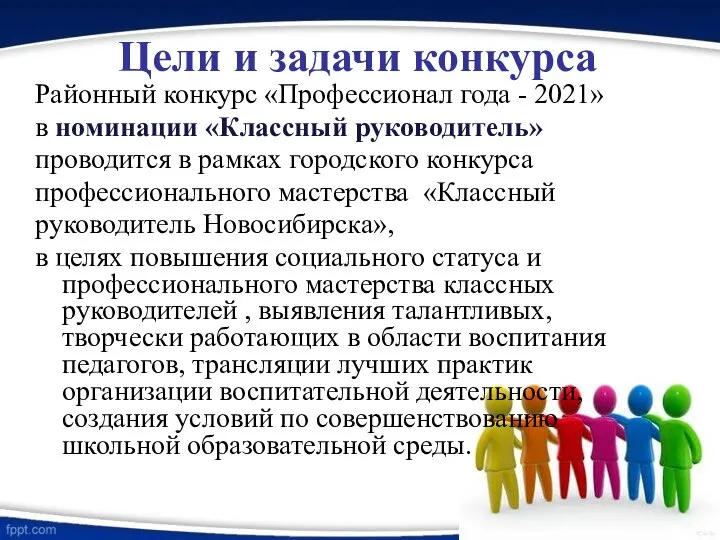 Цели и задачи конкурса

Районный конкурс «Профессионал года - 2021» в номинации «Классный руководитель» проводится в рамках городского конкурса профессионального мастерства «Классный руководитель Новосибирска»,

в целях повышения социального статуса и профессионального мастерства классных руководителей , выявления талантливых, творчески работающих в области воспитания педагогов, трансляции лучших практик организации воспитательной деятельности, создания условий по совершенствованию школьной образовательной среды.

fppt.com